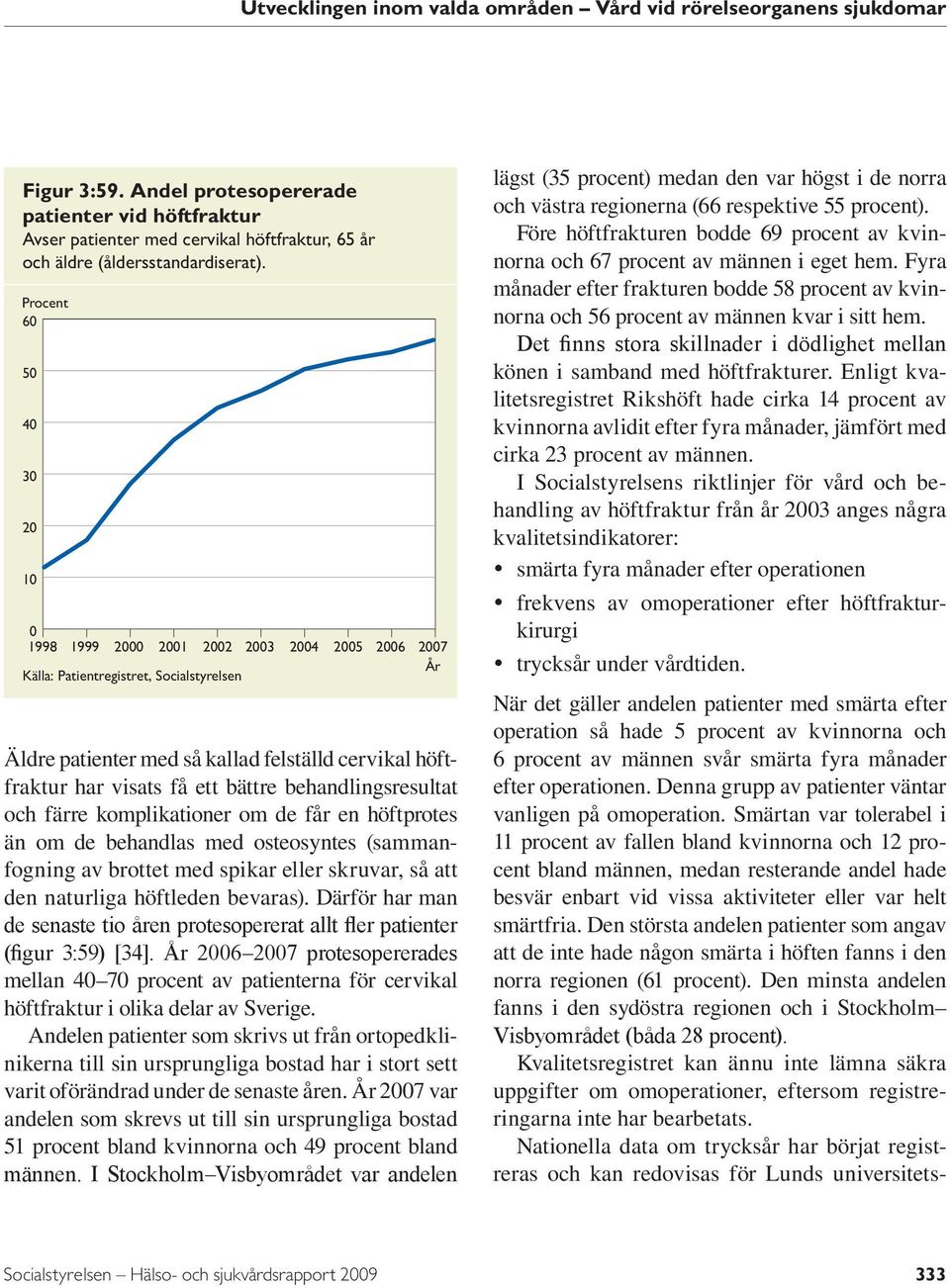 Utvecklingen inom valda områden – Vård vid rörelseorganens sjukdomar

Figur 3:59. Andel protesopererade patienter vid höftfraktur
Avser patienter med cervikal höftfraktur, 65 år och äldre (åldersstandardiserat).

Procent
60
50
40
30
20
10
0
1998 1999 2000 2001 2002 2003 2004 2005 2006 2007
År

Källa: Patientregistret, Socialstyrelsen

Äldre patienter med så kallad felställd cervikal höftfraktur har visats få ett bättre behandlingsresultat och färre komplikationer om de får en höftprotes än om de behandlas med osteosyntes (sammanfogning av brottet med spikar eller skruvar, så att den naturliga höftleden bevaras). Därför har man de senaste tio åren protesopererat allt fler patienter (figur 3:59) [34]. År 2006–2007 protesopererades mellan 40–70 procent av patienterna för cervikal höftfraktur i olika delar av Sverige.

Andelen patienter som skrivs ut från ortopedklinikerna till sin ursprungliga bostad har i stort sett varit oförändrad under de senaste åren. År 2007 var andelen som skrevs ut till sin ursprungliga bostad 51 procent bland kvinnorna och 49 procent bland männen. I Stockholm–Visbyområdet var andelen lägst (35 procent) medan den var högst i de norra och västra regionerna (66 respektive 55 procent).

Före höftfrakturen bodde 69 procent av kvinnorna och 67 procent av männen i eget hem. Fyra månader efter frakturen bodde 58 procent av kvinnorna och 56 procent av männen kvar i sitt hem.

Det finns stora skillnader i dödlighet mellan könen i samband med höftfrakturer. Enligt kvalitetsregistret Rikshöft hade cirka 14 procent av kvinnorna avlidit efter fyra månader, jämfört med cirka 23 procent av männen.

I Socialstyrelsens riktlinjer för vård och behandling av höftfraktur från år 2003 anges några kvalitetsindikatorer:

• smärta fyra månader efter operationen
• frekvens av omoperationer efter höftfrakturkirurgi
• trycksår under vårdtiden.

När det gäller andelen patienter med smärta efter operation så hade 5 procent av kvinnorna och 6 procent av männen svår smärta fyra månader efter operationen. Denna grupp av patienter väntar vanligen på omoperation. Smärtan var tolerabel i 11 procent av fallen bland kvinnorna och 12 procent bland männen, medan resterande andel hade besvär enbart vid vissa aktiviteter eller var helt smärtfria. Den största andelen patienter som angav att de inte hade någon smärta i höften fanns i den norra regionen (61 procent). Den minsta andelen fanns i den sydöstra regionen och i Stockholm–Visbyområdet (båda 28 procent).

Kvalitetsregistret kan ännu inte lämna säkra uppgifter om omoperationer, eftersom registreringarna inte har bearbetats.

Nationella data om trycksår har börjat registreras och kan redovisas för Lunds universitets-

Socialstyrelsen – Hälso- och sjukvårdsrapport 2009 333